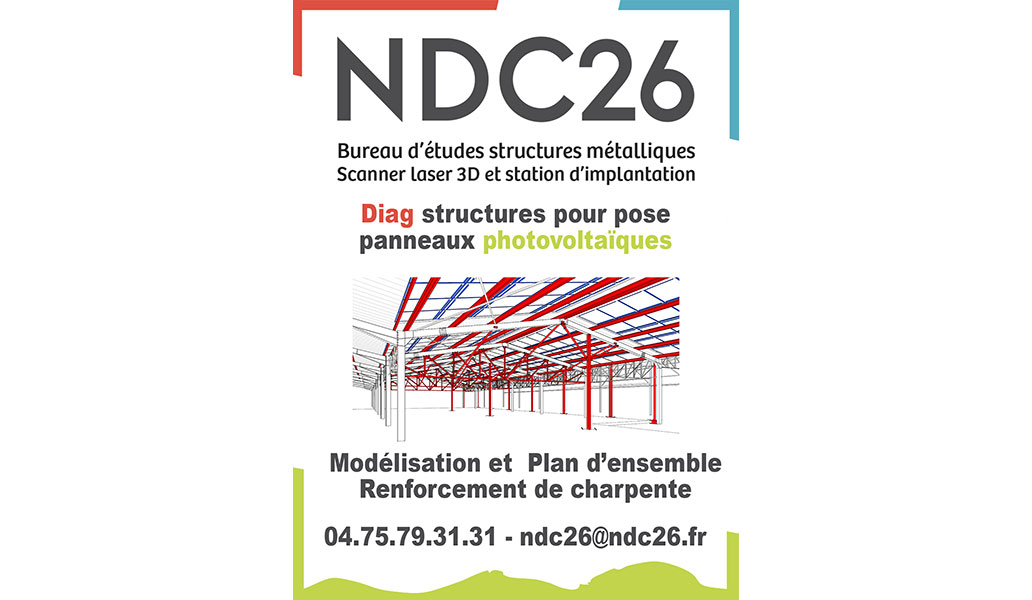 NDC26

Bureau d'études structures métalliques
Scanner laser 3D et station d'implantation

Diag structures pour pose panneaux photovoltaïques

Modélisation et Plan d'ensemble
Renforcement de charpente

04.75.79.31.31 - ndc26@ndc26.fr